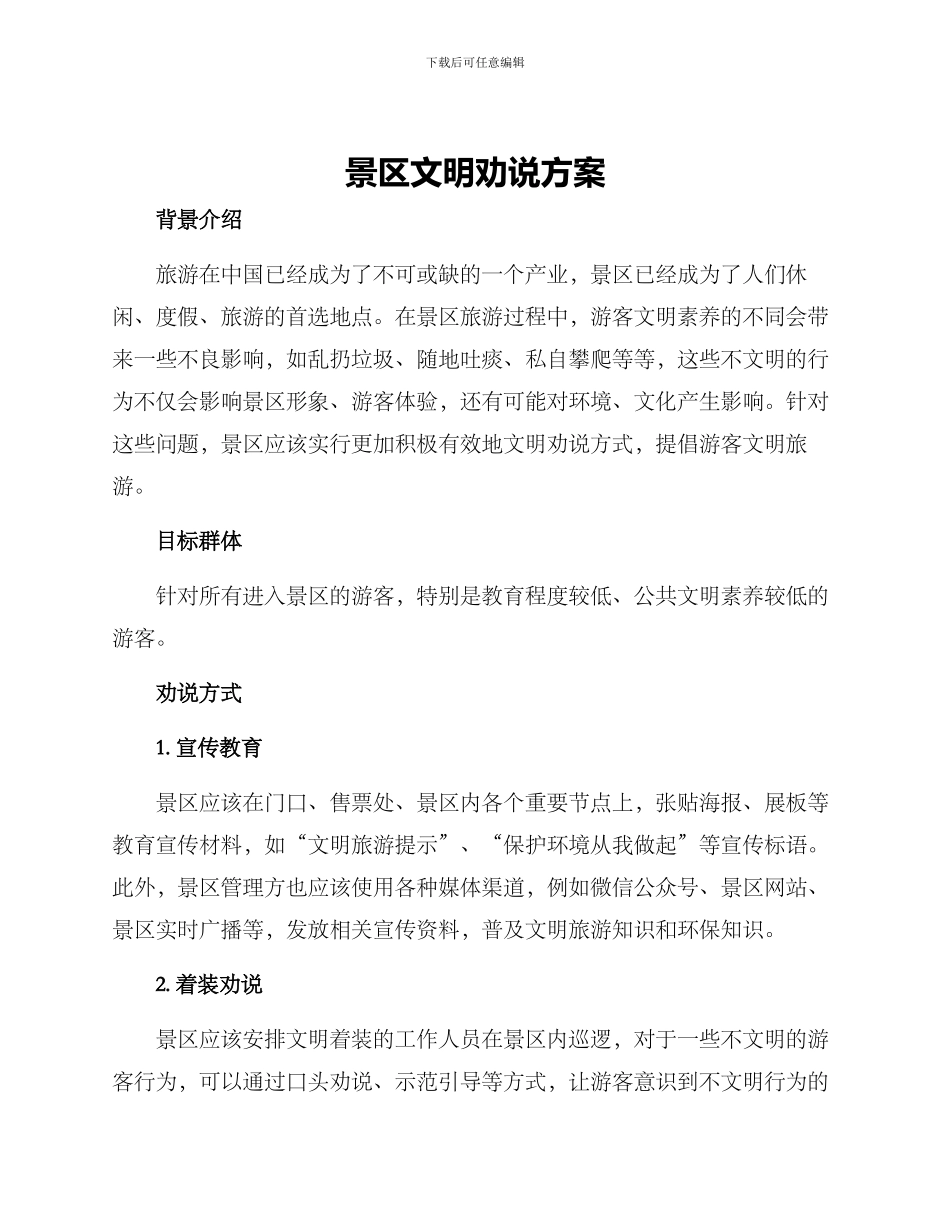 下载后可任意编辑

景区文明劝说方案

背景介绍

旅游在中国已经成为了不可或缺的一个产业，景区已经成为了人们休闲、度假、旅游的首选地点。在景区旅游过程中，游客文明素养的不同会带来一些不良影响，如乱扔垃圾、随地吐痰、私自攀爬等等，这些不文明的行为不仅会影响景区形象、游客体验，还有可能对环境、文化产生影响。针对这些问题，景区应该实行更加积极有效地文明劝说方式，提倡游客文明旅游。

目标群体

针对所有进入景区的游客，特别是教育程度较低、公共文明素养较低的游客。

劝说方式

1. 宣传教育

景区应该在门口、售票处、景区内各个重要节点上，张贴海报、展板等教育宣传材料，如“文明旅游提示”、“保护环境从我做起”等宣传标语。此外，景区管理方也应该使用各种媒体渠道，例如微信公众号、景区网站、景区实时广播等，发放相关宣传资料，普及文明旅游知识和环保知识。

2. 着装劝说

景区应该安排文明着装的工作人员在景区内巡逻，对于一些不文明的游客行为，可以通过口头劝说、示范引导等方式，让游客意识到不文明行为的